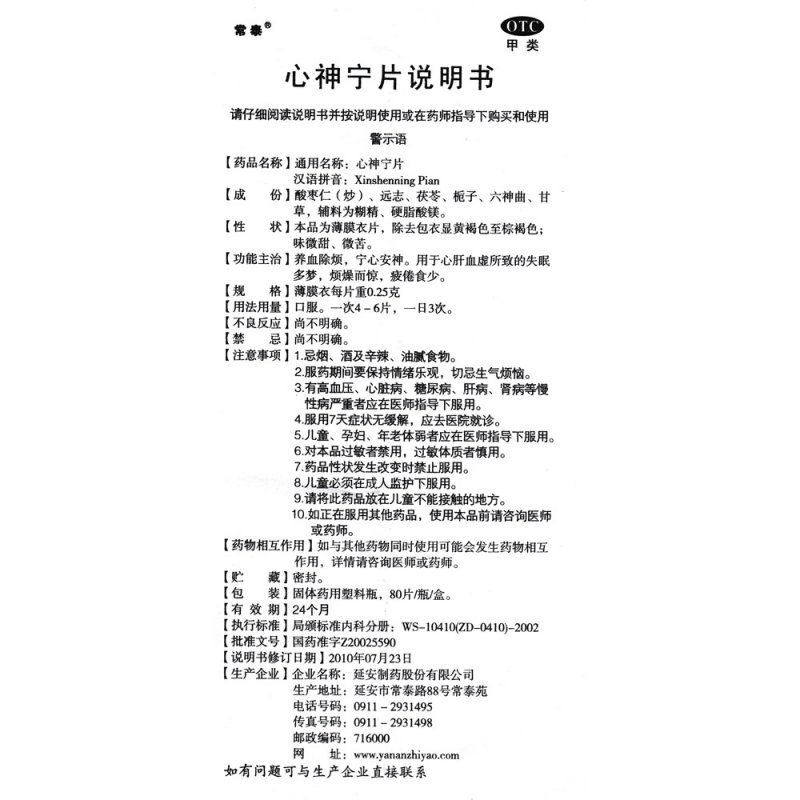 常泰®

OTC
甲类

心神宁片说明书

请仔细阅读说明书并按说明使用或在药师指导下购买和使用

警示语

【药品名称】通用名称：心神宁片
汉语拼音：Xinshenning Pian

【成　　份】酸枣仁（炒）、远志、茯苓、栀子、六神曲、甘草，辅料为糊精、硬脂酸镁。

【性　　状】本品为薄膜衣片，除去包衣显黄褐色至棕褐色；味微甜、微苦。

【功能主治】养血除烦，宁心安神。用于心肝血虚所致的失眠多梦，烦燥而惊，疲倦食少。

【规　　格】薄膜衣每片重0.25克

【用法用量】口服。一次4－6片，一日3次。

【不良反应】尚不明确。

【禁　　忌】尚不明确。

【注意事项】1.忌烟、酒及辛辣、油腻食物。
2.服药期间要保持情绪乐观，切忌生气烦恼。
3.有高血压、心脏病、糖尿病、肝病、肾病等慢性病严重者应在医师指导下服用。
4.服用7天症状无缓解，应去医院就诊。
5.儿童、孕妇、年老体弱者应在医师指导下服用。
6.对本品过敏者禁用，过敏体质者慎用。
7.药品性状发生改变时禁止服用。
8.儿童必须在成人监护下服用。
9.请将此药品放在儿童不能接触的地方。
10.如正在服用其他药品，使用本品前请咨询医师或药师。

【药物相互作用】如与其他药物同时使用可能会发生药物相互作用，详情请咨询医师或药师。

【贮　　藏】密封。

【包　　装】固体药用塑料瓶，80片/瓶/盒。

【有 效 期】24个月

【执行标准】局颁标准内科分册：WS-10410(ZD-0410)-2002

【批准文号】国药准字Z20025590

【说明书修订日期】2010年07月23日

【生产企业】企业名称：延安制药股份有限公司
生产地址：延安市常泰路88号常泰苑
电话号码：0911－2931495
传真号码：0911－2931498
邮政编码：716000
网　　址：www.yananzhiyao.com

如有问题可与生产企业直接联系